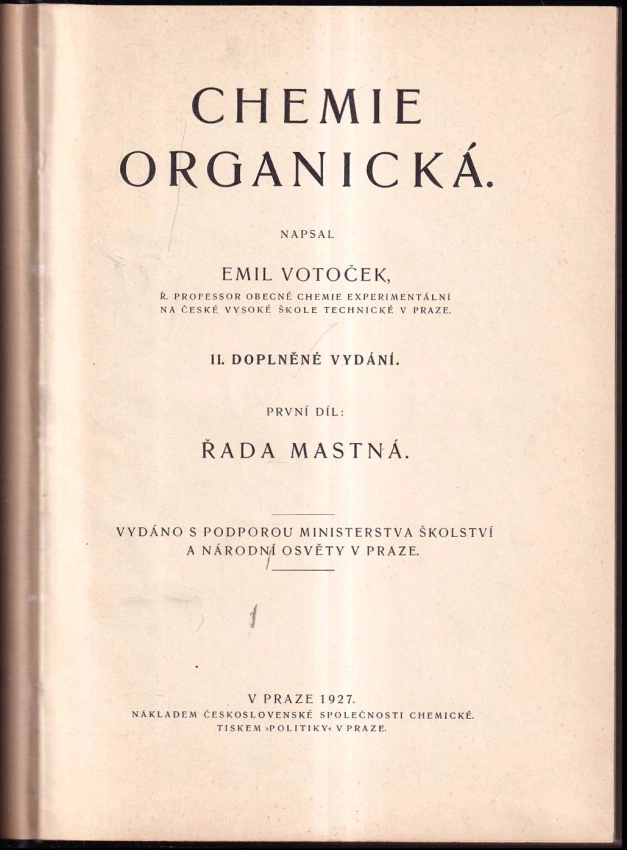 CHEMIE
ORGANICKÁ.

NAPSAL

EMIL VOTOČEK,

Ř. PROFESSOR OBECNÉ CHEMIE EXPERIMENTÁLNÍ
NA ČESKÉ VYSOKÉ ŠKOLE TECHNICKÉ V PRAZE.

II. DOPLNĚNÉ VYDÁNÍ.

PRVNÍ DÍL:

ŘADA MASTNÁ.

VYDÁNO S PODPOROU MINISTERSTVA ŠKOLSTVÍ
A NÁRODNÍ OSVĚTY V PRAZE.

V PRAZE 1927.
NÁKLADEM ČESKOSLOVENSKÉ SPOLEČNOSTI CHEMICKÉ.
TISKEM »POLITIKY« V PRAZE.